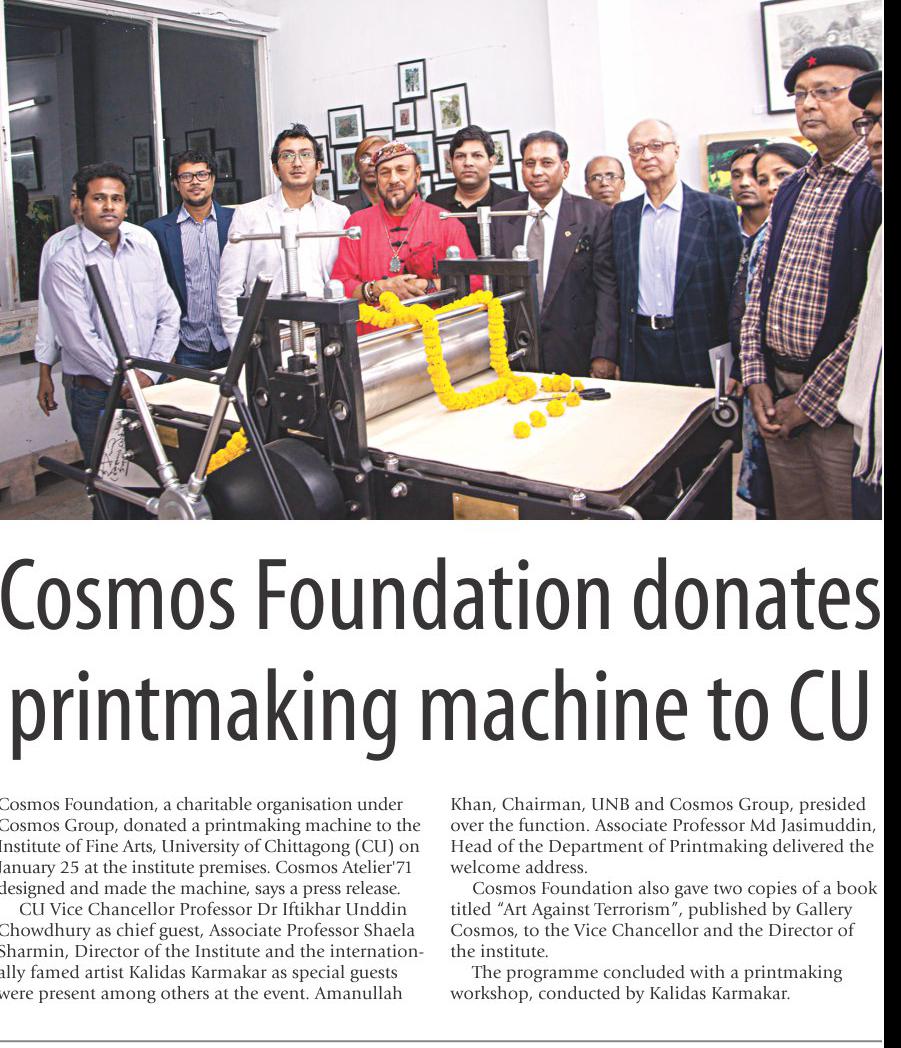 Cosmos Foundation donates printmaking machine to CU

Cosmos Foundation, a charitable organisation under Cosmos Group, donated a printmaking machine to the Institute of Fine Arts, University of Chittagong (CU) on January 25 at the institute premises. Cosmos Atelier'71 designed and made the machine, says a press release.

CU Vice Chancellor Professor Dr Iftikhar Unddin Chowdhury as chief guest, Associate Professor Shaela Sharmin, Director of the Institute and the internationally famed artist Kalidas Karmakar as special guests were present among others at the event. Amanullah Khan, Chairman, UNB and Cosmos Group, presided over the function. Associate Professor Md Jasimuddin, Head of the Department of Printmaking delivered the welcome address.

Cosmos Foundation also gave two copies of a book titled "Art Against Terrorism", published by Gallery Cosmos, to the Vice Chancellor and the Director of the institute.

The programme concluded with a printmaking workshop, conducted by Kalidas Karmakar.